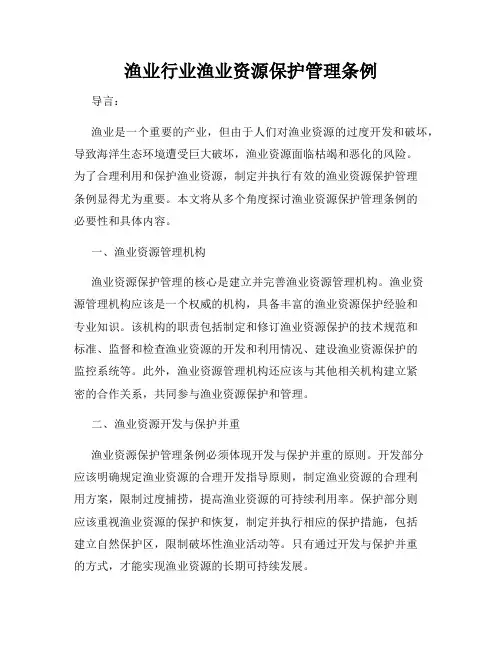 渔业行业渔业资源保护管理条例

导言：

渔业是一个重要的产业，但由于人们对渔业资源的过度开发和破坏，导致海洋生态环境遭受巨大破坏，渔业资源面临枯竭和恶化的风险。为了合理利用和保护渔业资源，制定并执行有效的渔业资源保护管理条例显得尤为重要。本文将从多个角度探讨渔业资源保护管理条例的必要性和具体内容。

一、渔业资源管理机构

渔业资源保护管理的核心是建立并完善渔业资源管理机构。渔业资源管理机构应该是一个权威的机构，具备丰富的渔业资源保护经验和专业知识。该机构的职责包括制定和修订渔业资源保护的技术规范和标准、监督和检查渔业资源的开发和利用情况、建设渔业资源保护的监控系统等。此外，渔业资源管理机构还应该与其他相关机构建立紧密的合作关系，共同参与渔业资源保护和管理。

二、渔业资源开发与保护并重

渔业资源保护管理条例必须体现开发与保护并重的原则。开发部分应该明确规定渔业资源的合理开发指导原则，制定渔业资源的合理利用方案，限制过度捕捞，提高渔业资源的可持续利用率。保护部分则应该重视渔业资源的保护和恢复，制定并执行相应的保护措施，包括建立自然保护区，限制破坏性渔业活动等。只有通过开发与保护并重的方式，才能实现渔业资源的长期可持续发展。